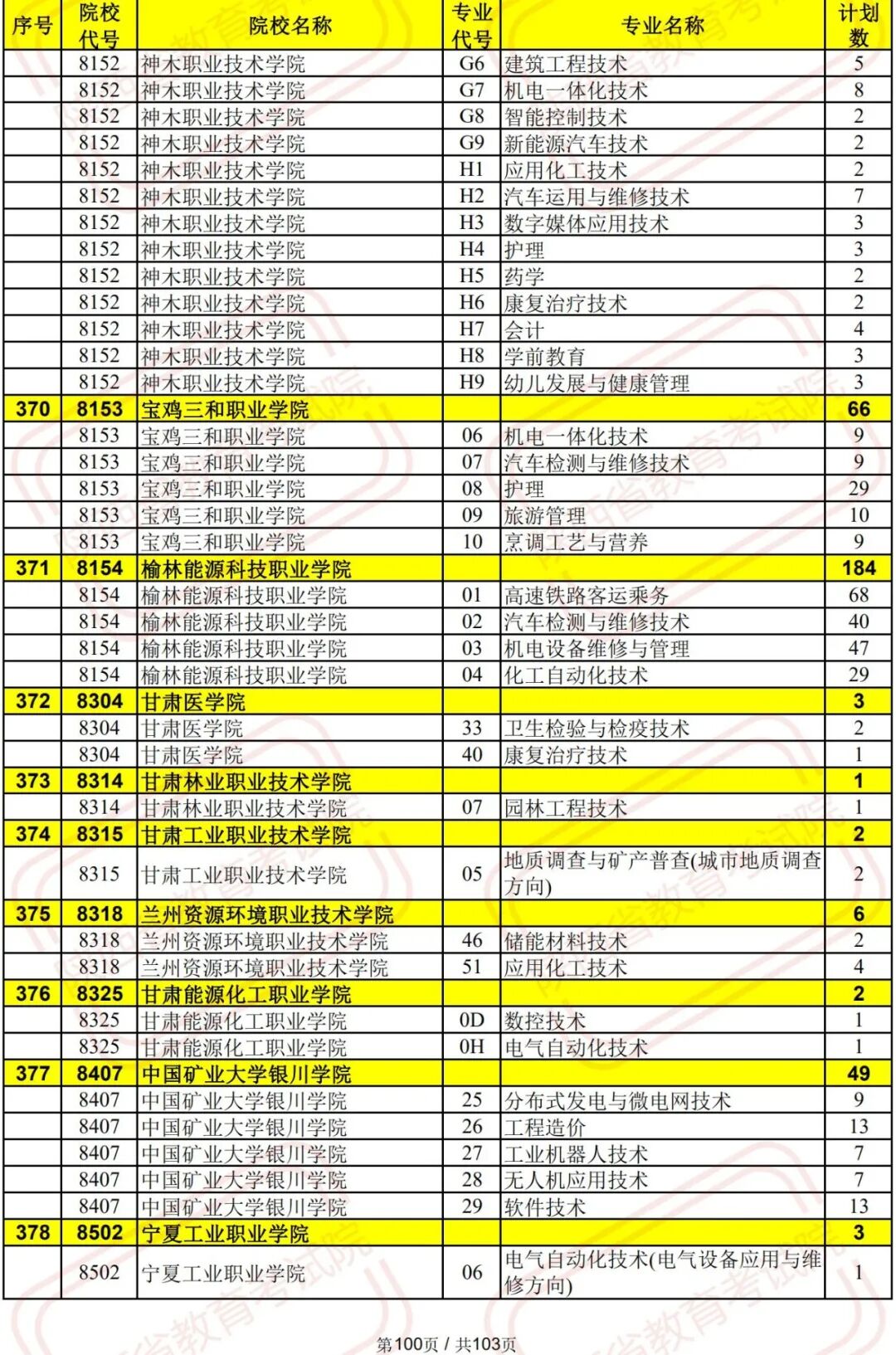 | 序号 | 院校代号 | 院校名称 | 专业代号 | 专业名称 | 计划数 |
|---|---|---|---|---|---|
| | 8152 | 神木职业技术学院 | G6 | 建筑工程技术 | 5 |
| | 8152 | 神木职业技术学院 | G7 | 机电一体化技术 | 8 |
| | 8152 | 神木职业技术学院 | G8 | 智能控制技术 | 2 |
| | 8152 | 神木职业技术学院 | G9 | 新能源汽车技术 | 2 |
| | 8152 | 神木职业技术学院 | H1 | 应用化工技术 | 2 |
| | 8152 | 神木职业技术学院 | H2 | 汽车运用与维修技术 | 7 |
| | 8152 | 神木职业技术学院 | H3 | 数字媒体应用技术 | 3 |
| | 8152 | 神木职业技术学院 | H4 | 护理 | 3 |
| | 8152 | 神木职业技术学院 | H5 | 药学 | 2 |
| | 8152 | 神木职业技术学院 | H6 | 康复治疗技术 | 2 |
| | 8152 | 神木职业技术学院 | H7 | 会计 | 4 |
| | 8152 | 神木职业技术学院 | H8 | 学前教育 | 3 |
| | 8152 | 神木职业技术学院 | H9 | 幼儿发展与健康管理 | 3 |
| 370 | 8153 | 宝鸡三和职业学院 | | | 66 |
| | 8153 | 宝鸡三和职业学院 | 06 | 机电一体化技术 | 9 |
| | 8153 | 宝鸡三和职业学院 | 07 | 汽车检测与维修技术 | 9 |
| | 8153 | 宝鸡三和职业学院 | 08 | 护理 | 29 |
| | 8153 | 宝鸡三和职业学院 | 09 | 旅游管理 | 10 |
| | 8153 | 宝鸡三和职业学院 | 10 | 烹调工艺与营养 | 9 |
| 371 | 8154 | 榆林能源科技职业学院 | | | 184 |
| | 8154 | 榆林能源科技职业学院 | 01 | 高速铁路客运乘务 | 68 |
| | 8154 | 榆林能源科技职业学院 | 02 | 汽车检测与维修技术 | 40 |
| | 8154 | 榆林能源科技职业学院 | 03 | 机电设备维修与管理 | 47 |
| | 8154 | 榆林能源科技职业学院 | 04 | 化工自动化技术 | 29 |
| 372 | 8304 | 甘肃医学院 | | | 3 |
| | 8304 | 甘肃医学院 | 33 | 卫生检验与检疫技术 | 2 |
| | 8304 | 甘肃医学院 | 40 | 康复治疗技术 | 1 |
| 373 | 8314 | 甘肃林业职业技术学院 | | | 1 |
| | 8314 | 甘肃林业职业技术学院 | 07 | 园林工程技术 | 1 |
| 374 | 8315 | 甘肃工业职业技术学院 | | | 2 |
| | 8315 | 甘肃工业职业技术学院 | 05 | 地质调查与矿产普查(城市地质调查方向) | 2 |
| 375 | 8318 | 兰州资源环境职业技术学院 | | | 6 |
| | 8318 | 兰州资源环境职业技术学院 | 46 | 储能材料技术 | 2 |
| | 8318 | 兰州资源环境职业技术学院 | 51 | 应用化工技术 | 4 |
| 376 | 8325 | 甘肃能源化工职业学院 | | | 2 |
| | 8325 | 甘肃能源化工职业学院 | 0D | 数控技术 | 1 |
| | 8325 | 甘肃能源化工职业学院 | 0H | 电气自动化技术 | 1 |
| 377 | 8407 | 中国矿业大学银川学院 | | | 49 |
| | 8407 | 中国矿业大学银川学院 | 25 | 分布式发电与微电网技术 | 9 |
| | 8407 | 中国矿业大学银川学院 | 26 | 工程造价 | 13 |
| | 8407 | 中国矿业大学银川学院 | 27 | 工业机器人技术 | 7 |
| | 8407 | 中国矿业大学银川学院 | 28 | 无人机应用技术 | 7 |
| | 8407 | 中国矿业大学银川学院 | 29 | 软件技术 | 13 |
| 378 | 8502 | 宁夏工业职业学院 | | | 3 |
| | 8502 | 宁夏工业职业学院 | 06 | 电气自动化技术(电气设备应用与维修方向) | 1 |

第100页 / 共103页